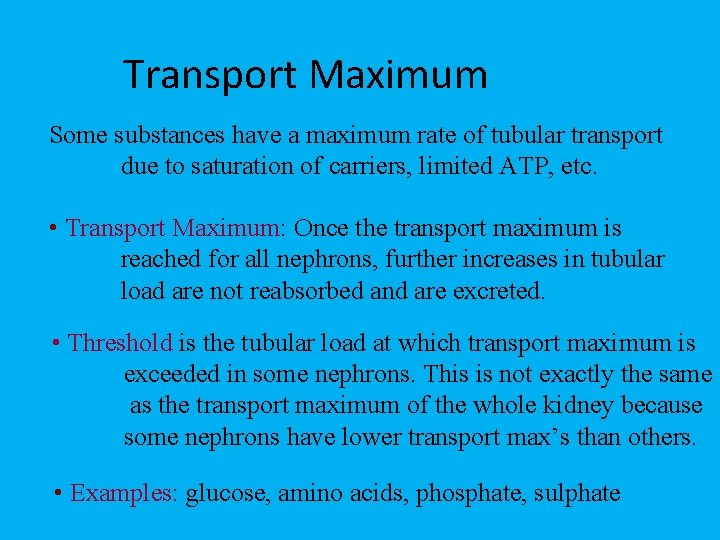 Transport Maximum

Some substances have a maximum rate of tubular transport due to saturation of carriers, limited ATP, etc.

• Transport Maximum: Once the transport maximum is reached for all nephrons, further increases in tubular load are not reabsorbed and are excreted.

• Threshold is the tubular load at which transport maximum is exceeded in some nephrons. This is not exactly the same as the transport maximum of the whole kidney because some nephrons have lower transport max's than others.

• Examples: glucose, amino acids, phosphate, sulphate